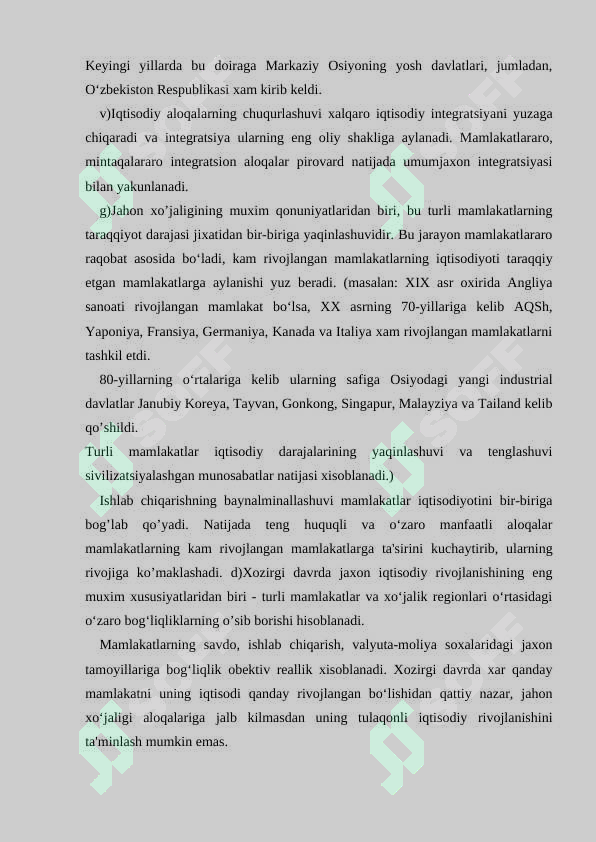 Keyingi yillarda bu doiraga Markaziy Osiyoning yosh davlatlari, jumladan, O‘zbekiston Respublikasi xam kirib keldi.

v)Iqtisodiy aloqalarning chuqurlashuvi xalqaro iqtisodiy integratsiyani yuzaga chiqaradi va integratsiya ularning eng oliy shakliga aylanadi. Mamlakatlararo, mintaqalararo integratsion aloqalar pirovard natijada umumjaxon integratsiyasi bilan yakunlanadi.

g)Jahon xo’jaligining muxim qonuniyatlaridan biri, bu turli mamlakatlarning taraqqiyot darajasi jixatidan bir-biriga yaqinlashuvidir. Bu jarayon mamlakatlararo raqobat asosida bo‘ladi, kam rivojlangan mamlakatlarning iqtisodiyoti taraqqiy etgan mamlakatlarga aylanishi yuz beradi. (masalan: XIX asr oxirida Angliya sanoati rivojlangan mamlakat bo‘lsa, XX asrning 70-yillariga kelib AQSh, Yaponiya, Fransiya, Germaniya, Kanada va Italiya xam rivojlangan mamlakatlarni tashkil etdi.

80-yillarning o‘rtalariga kelib ularning safiga Osiyodagi yangi industrial davlatlar Janubiy Koreya, Tayvan, Gonkong, Singapur, Malayziya va Tailand kelib qo’shildi.

Turli mamlakatlar iqtisodiy darajalarining yaqinlashuvi va tenglashuvi sivilizatsiyalashgan munosabatlar natijasi xisoblanadi.)

Ishlab chiqarishning baynalminallashuvi mamlakatlar iqtisodiyotini bir-biriga bog’lab qo’yadi. Natijada teng huquqli va o‘zaro manfaatli aloqalar mamlakatlarning kam rivojlangan mamlakatlarga ta'sirini kuchaytirib, ularning rivojiga ko’maklashadi. d)Xozirgi davrda jaxon iqtisodiy rivojlanishining eng muxim xususiyatlaridan biri - turli mamlakatlar va xo‘jalik regionlari o‘rtasidagi o‘zaro bog‘liqliklarning o’sib borishi hisoblanadi.

Mamlakatlarning savdo, ishlab chiqarish, valyuta-moliya soxalaridagi jaxon tamoyillariga bog‘liqlik obektiv reallik xisoblanadi. Xozirgi davrda xar qanday mamlakatni uning iqtisodi qanday rivojlangan bo‘lishidan qattiy nazar, jahon xo‘jaligi aloqalariga jalb kilmasdan uning tulaqonli iqtisodiy rivojlanishini ta'minlash mumkin emas.